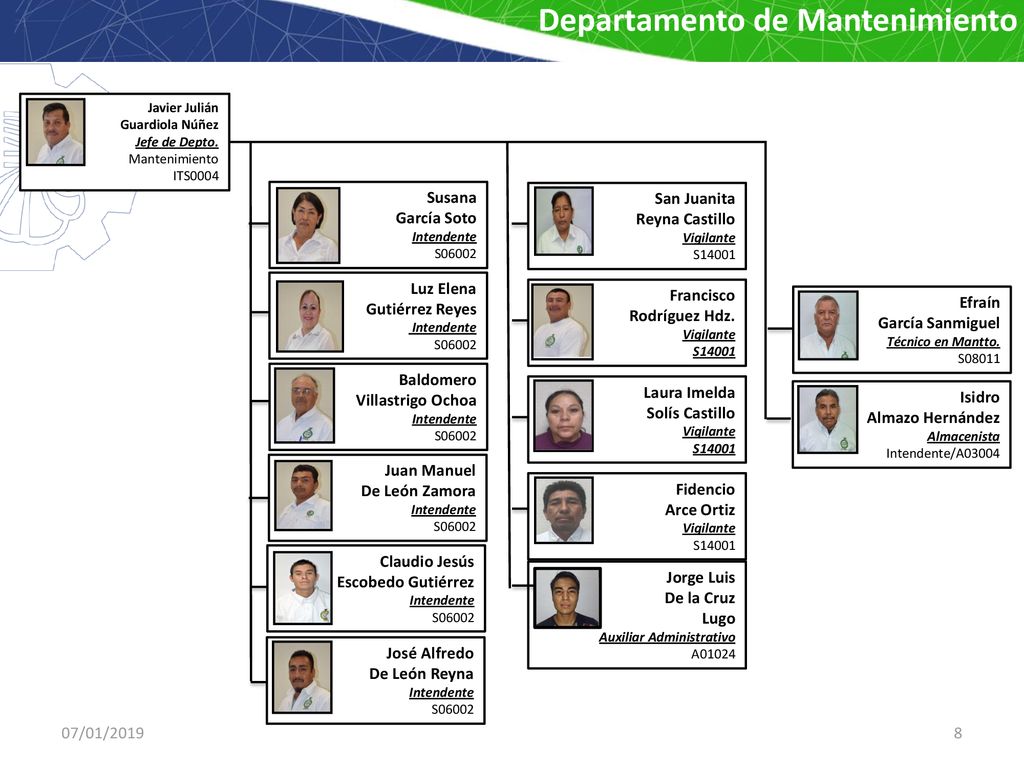 Departamento de Mantenimiento

Javier Julián Guardiola Núñez
Jefe de Depto.
Mantenimiento
ITS0004

Susana García Soto
Intendente
S06002

Luz Elena Gutiérrez Reyes
Intendente
S06002

Baldomero Villastrigo Ochoa
Intendente
S06002

Juan Manuel De León Zamora
Intendente
S06002

Claudio Jesús Escobedo Gutiérrez
Intendente
S06002

José Alfredo De León Reyna
Intendente
S06002

San Juanita Reyna Castillo
Vigilante
S14001

Francisco Rodríguez Hdz.
Vigilante
S14001

Laura Imelda Solís Castillo
Vigilante
S14001

Fidencio Arce Ortiz
Vigilante
S14001

Jorge Luis De la Cruz Lugo
Auxiliar Administrativo
A01024

Efraín García Sanmiguel
Técnico en Mantto.
S08011

Isidro Almazo Hernández
Almacenista
Intendente/A03004

07/01/2019

8